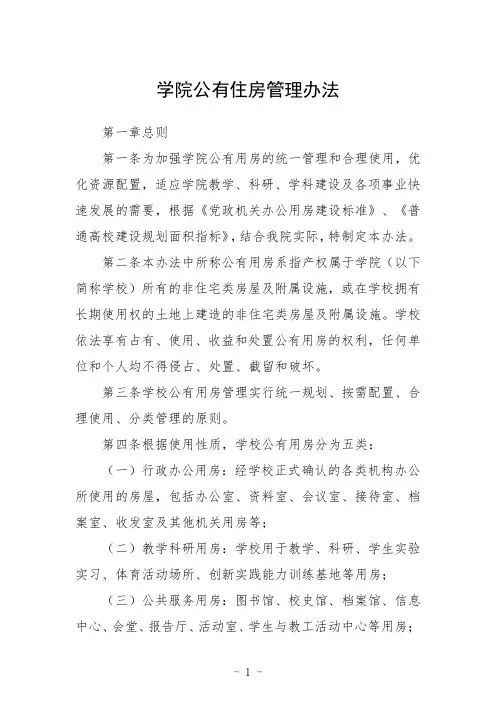 学院公有住房管理办法

第一章总则

第一条为加强学院公有用房的统一管理和合理使用，优化资源配置，适应学院教学、科研、学科建设及各项事业快速发展的需要，根据《党政机关办公用房建设标准》、《普通高校建设规划面积指标》，结合我院实际，特制定本办法。

第二条本办法中所称公有用房系指产权属于学院（以下简称学校）所有的非住宅类房屋及附属设施，或在学校拥有长期使用权的土地上建造的非住宅类房屋及附属设施。学校依法享有占有、使用、收益和处置公有用房的权利，任何单位和个人均不得侵占、处置、截留和破坏。

第三条学校公有用房管理实行统一规划、按需配置、合理使用、分类管理的原则。

第四条根据使用性质，学校公有用房分为五类：

（一）行政办公用房：经学校正式确认的各类机构办公所使用的房屋，包括办公室、资料室、会议室、接待室、档案室、收发室及其他机关用房等；

（二）教学科研用房：学校用于教学、科研、学生实验实习、体育活动场所、创新实践能力训练基地等用房；

（三）公共服务用房：图书馆、校史馆、档案馆、信息中心、会堂、报告厅、活动室、学生与教工活动中心等用房；

- 1 -